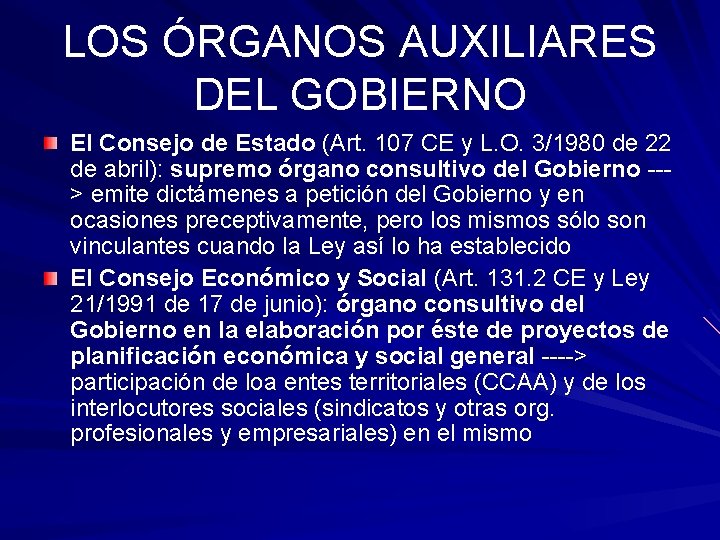 LOS ÓRGANOS AUXILIARES DEL GOBIERNO

El Consejo de Estado (Art. 107 CE y L.O. 3/1980 de 22 de abril): supremo órgano consultivo del Gobierno ---> emite dictámenes a petición del Gobierno y en ocasiones preceptivamente, pero los mismos sólo son vinculantes cuando la Ley así lo ha establecido

El Consejo Económico y Social (Art. 131.2 CE y Ley 21/1991 de 17 de junio): órgano consultivo del Gobierno en la elaboración por éste de proyectos de planificación económica y social general ----> participación de loa entes territoriales (CCAA) y de los interlocutores sociales (sindicatos y otras org. profesionales y empresariales) en el mismo